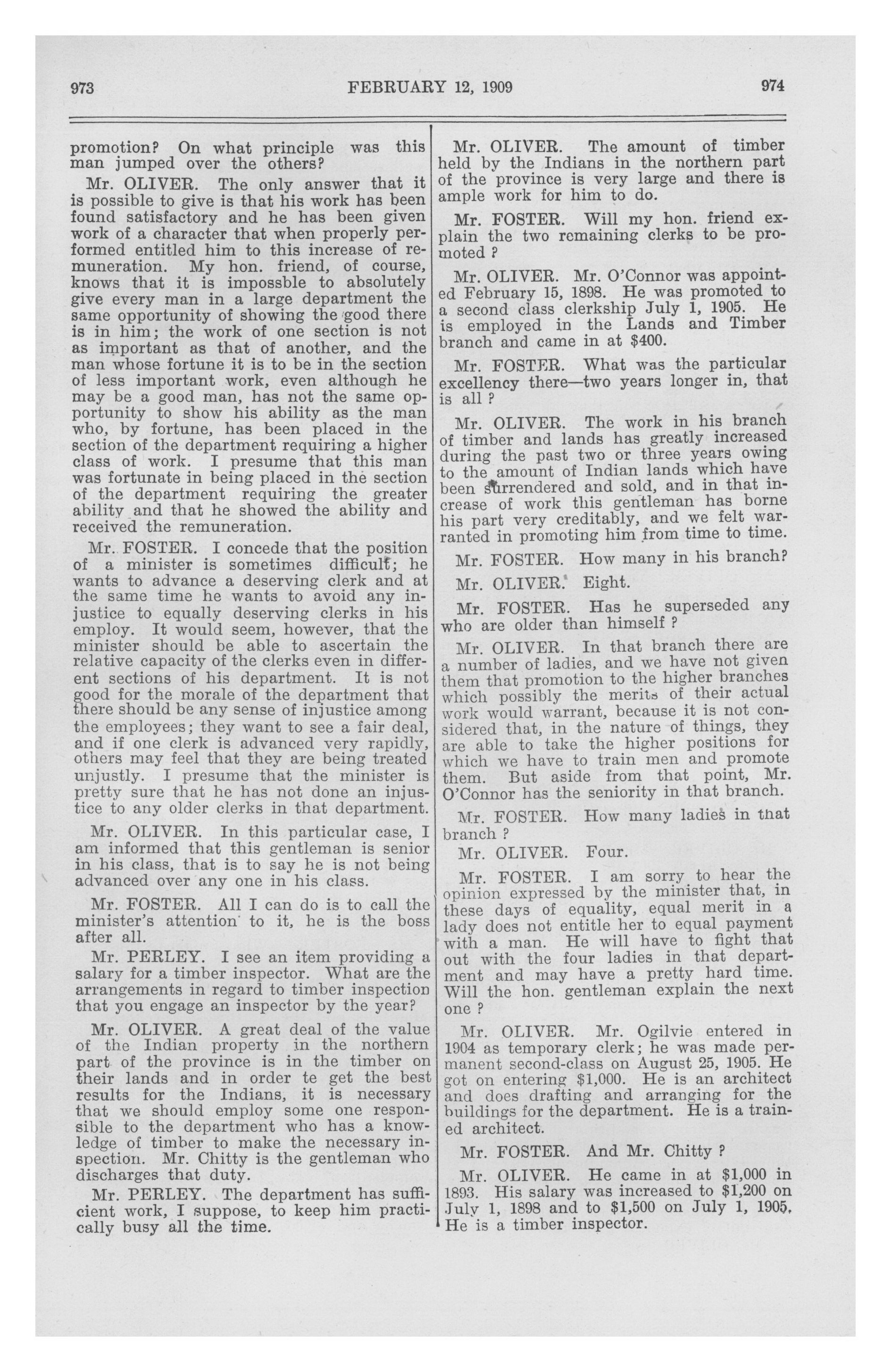 973 FEBRUARY 12, 1909 974

promotion? On what principle was this man jumped over the others?

Mr. OLIVER. The only answer that it is possible to give is that his work has been found satisfactory and he has been given work of a character that when properly performed entitled him to this increase of remuneration. My hon. friend, of course, knows that it is impossble to absolutely give every man in a large department the same opportunity of showing the good there is in him; the work of one section is not as important as that of another, and the man whose fortune it is to be in the section of less important work, even although he may be a good man, has not the same opportunity to show his ability as the man who, by fortune, has been placed in the section of the department requiring a higher class of work. I presume that this man was fortunate in being placed in the section of the department requiring the greater ability and that he showed the ability and received the remuneration.

Mr. FOSTER. I concede that the position of a minister is sometimes difficult; he wants to advance a deserving clerk and at the same time he wants to avoid any injustice to equally deserving clerks in his employ. It would seem, however, that the minister should be able to ascertain the relative capacity of the clerks even in different sections of his department. It is not good for the morale of the department that there should be any sense of injustice among the employees; they want to see a fair deal, and if one clerk is advanced very rapidly, others may feel that they are being treated unjustly. I presume that the minister is pretty sure that he has not done an injustice to any older clerks in that department.

Mr. OLIVER. In this particular case, I am informed that this gentleman is senior in his class, that is to say he is not being advanced over any one in his class.

Mr. FOSTER. All I can do is to call the minister's attention to it, he is the boss after all.

Mr. PERLEY. I see an item providing a salary for a timber inspector. What are the arrangements in regard to timber inspection that you engage an inspector by the year?

Mr. OLIVER. A great deal of the value of the Indian property in the northern part of the province is in the timber on their lands and in order te get the best results for the Indians, it is necessary that we should employ some one responsible to the department who has a knowledge of timber to make the necessary inspection. Mr. Chitty is the gentleman who discharges that duty.

Mr. PERLEY. The department has sufficient work, I suppose, to keep him practically busy all the time.

Mr. OLIVER. The amount of timber held by the Indians in the northern part of the province is very large and there is ample work for him to do.

Mr. FOSTER. Will my hon. friend explain the two remaining clerks to be promoted ?

Mr. OLIVER. Mr. O'Connor was appointed February 15, 1898. He was promoted to a second class clerkship July 1, 1905. He is employed in the Lands and Timber branch and came in at $400.

Mr. FOSTER. What was the particular excellency there—two years longer in, that is all ?

Mr. OLIVER. The work in his branch of timber and lands has greatly increased during the past two or three years owing to the amount of Indian lands which have been surrendered and sold, and in that increase of work this gentleman has borne his part very creditably, and we felt warranted in promoting him from time to time.

Mr. FOSTER. How many in his branch?

Mr. OLIVER. Eight.

Mr. FOSTER. Has he superseded any who are older than himself ?

Mr. OLIVER. In that branch there are a number of ladies, and we have not given them that promotion to the higher branches which possibly the merits of their actual work would warrant, because it is not considered that, in the nature of things, they are able to take the higher positions for which we have to train men and promote them. But aside from that point, Mr. O'Connor has the seniority in that branch.

Mr. FOSTER. How many ladies in that branch ?

Mr. OLIVER. Four.

Mr. FOSTER. I am sorry to hear the opinion expressed by the minister that, in these days of equality, equal merit in a lady does not entitle her to equal payment with a man. He will have to fight that out with the four ladies in that department and may have a pretty hard time. Will the hon. gentleman explain the next one ?

Mr. OLIVER. Mr. Ogilvie entered in 1904 as temporary clerk; he was made permanent second-class on August 25, 1905. He got on entering $1,000. He is an architect and does drafting and arranging for the buildings for the department. He is a trained architect.

Mr. FOSTER. And Mr. Chitty ?

Mr. OLIVER. He came in at $1,000 in 1893. His salary was increased to $1,200 on July 1, 1898 and to $1,500 on July 1, 1905. He is a timber inspector.